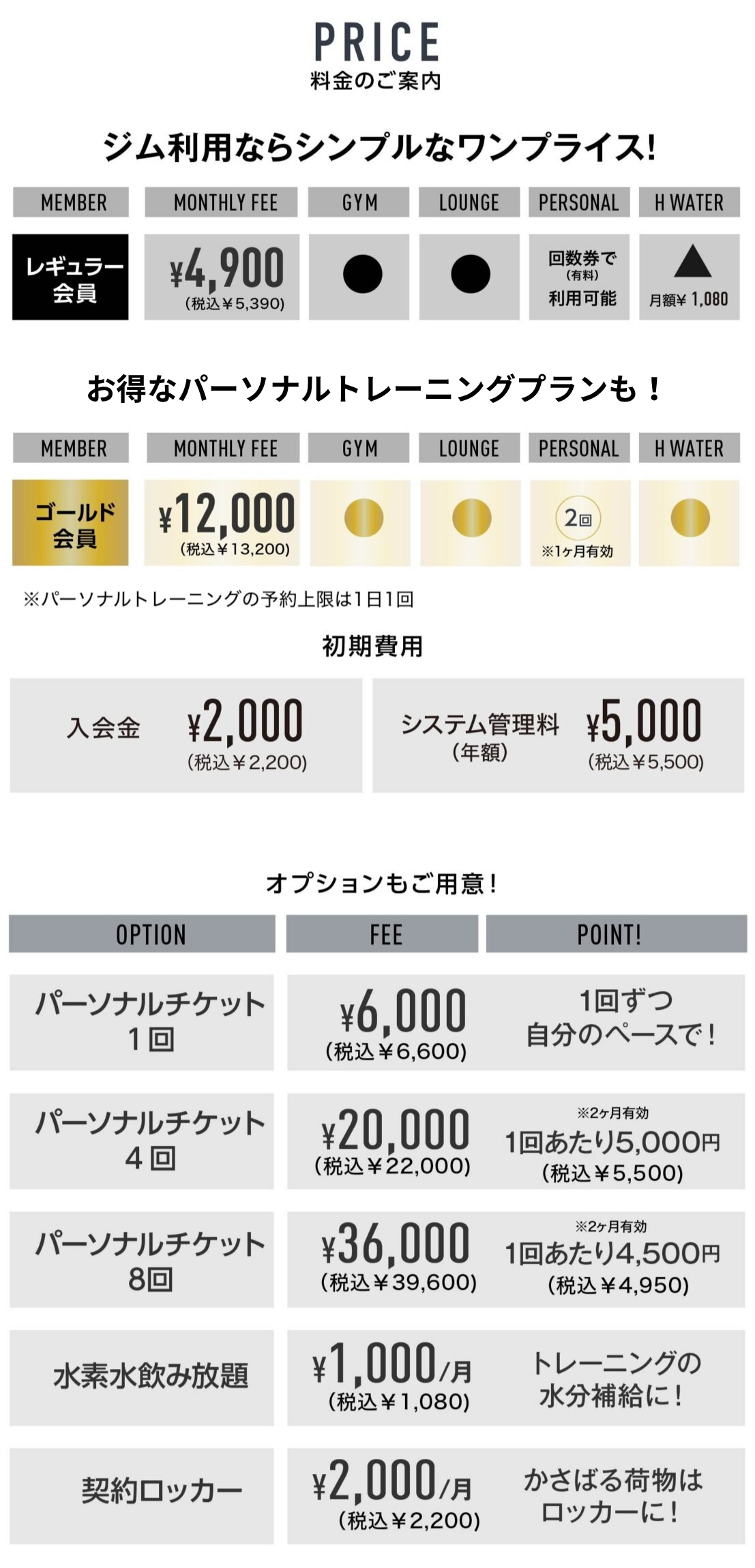 PRICE
料金のご案内

ジム利用ならシンプルなワンプライス!

| MEMBER | MONTHLY FEE | GYM | LOUNGE | PERSONAL | H WATER |
|---|---|---|---|---|---|
| レギュラー会員 | ¥4,900 (税込¥5,390) | ● | ● | 回数券で (有料) 利用可能 | ▲ 月額¥ 1,080 |

お得なパーソナルトレーニングプランも！

| MEMBER | MONTHLY FEE | GYM | LOUNGE | PERSONAL | H WATER |
|---|---|---|---|---|---|
| ゴールド会員 | ¥12,000 (税込¥13,200) | ● | ● | 2回 ※1ヶ月有効 | ● |

※パーソナルトレーニングの予約上限は1日1回

初期費用

入会金 ¥2,000 (税込¥2,200)

システム管理料 (年額) ¥5,000 (税込¥5,500)

オプションもご用意！

| OPTION | FEE | POINT! |
|---|---|---|
| パーソナルチケット 1回 | ¥6,000 (税込¥6,600) | 1回ずつ 自分のペースで！ |
| パーソナルチケット 4回 | ¥20,000 (税込¥22,000) | ※2ヶ月有効 1回あたり5,000円 (税込¥5,500) |
| パーソナルチケット 8回 | ¥36,000 (税込¥39,600) | ※2ヶ月有効 1回あたり4,500円 (税込¥4,950) |
| 水素水飲み放題 | ¥1,000/月 (税込¥1,080) | トレーニングの 水分補給に！ |
| 契約ロッカー | ¥2,000/月 (税込¥2,200) | かさばる荷物は ロッカーに！ |